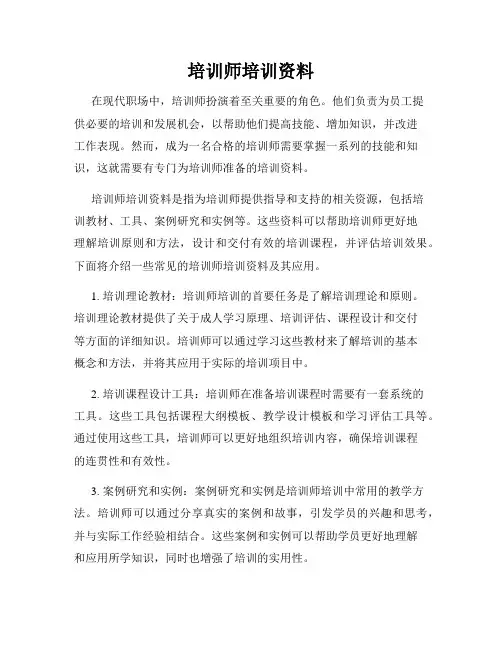 培训师培训资料

在现代职场中，培训师扮演着至关重要的角色。他们负责为员工提供必要的培训和发展机会，以帮助他们提高技能、增加知识，并改进工作表现。然而，成为一名合格的培训师需要掌握一系列的技能和知识，这就需要有专门为培训师准备的培训资料。

培训师培训资料是指为培训师提供指导和支持的相关资源，包括培训教材、工具、案例研究和实例等。这些资料可以帮助培训师更好地理解培训原则和方法，设计和交付有效的培训课程，并评估培训效果。下面将介绍一些常见的培训师培训资料及其应用。

1. 培训理论教材：培训师培训的首要任务是了解培训理论和原则。培训理论教材提供了关于成人学习原理、培训评估、课程设计和交付等方面的详细知识。培训师可以通过学习这些教材来了解培训的基本概念和方法，并将其应用于实际的培训项目中。

2. 培训课程设计工具：培训师在准备培训课程时需要有一套系统的工具。这些工具包括课程大纲模板、教学设计模板和学习评估工具等。通过使用这些工具，培训师可以更好地组织培训内容，确保培训课程的连贯性和有效性。

3. 案例研究和实例：案例研究和实例是培训师培训中常用的教学方法。培训师可以通过分享真实的案例和故事，引发学员的兴趣和思考，并与实际工作经验相结合。这些案例和实例可以帮助学员更好地理解和应用所学知识，同时也增强了培训的实用性。